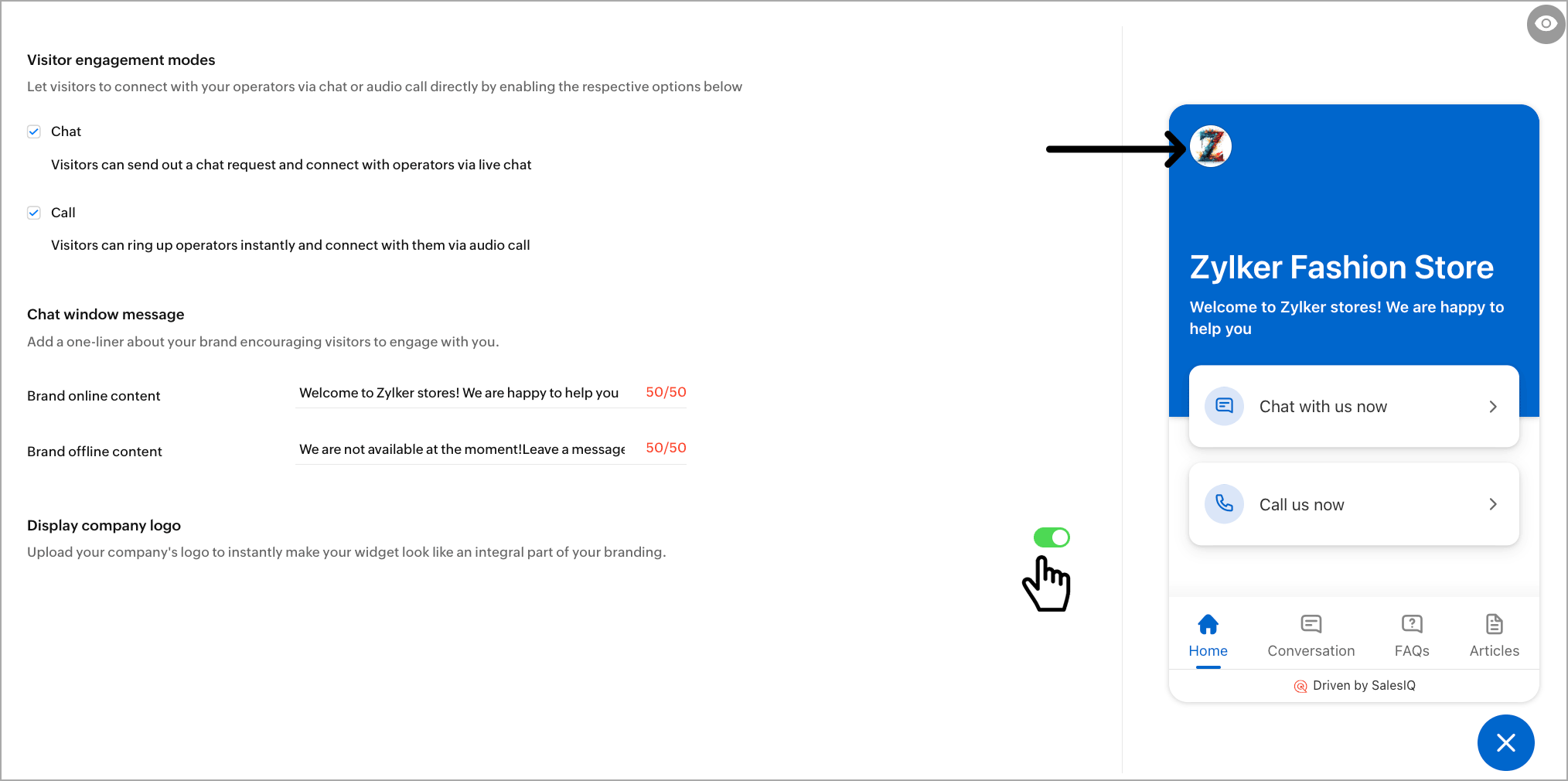 Visitor engagement modes

Let visitors to connect with your operators via chat or audio call directly by enabling the respective options below

Chat

Visitors can send out a chat request and connect with operators via live chat

Call

Visitors can ring up operators instantly and connect with them via audio call

Chat window message

Add a one-liner about your brand encouraging visitors to engage with you.

Brand online content Welcome to Zylker stores! We are happy to help you 50/50

Brand offline content We are not available at the moment!Leave a message 50/50

Display company logo

Upload your company's logo to instantly make your widget look like an integral part of your branding.

Z

Zylker Fashion Store

Welcome to Zylker stores! We are happy to help you

Chat with us now

Call us now

Home Conversation FAQs Articles

Driven by SalesIQ